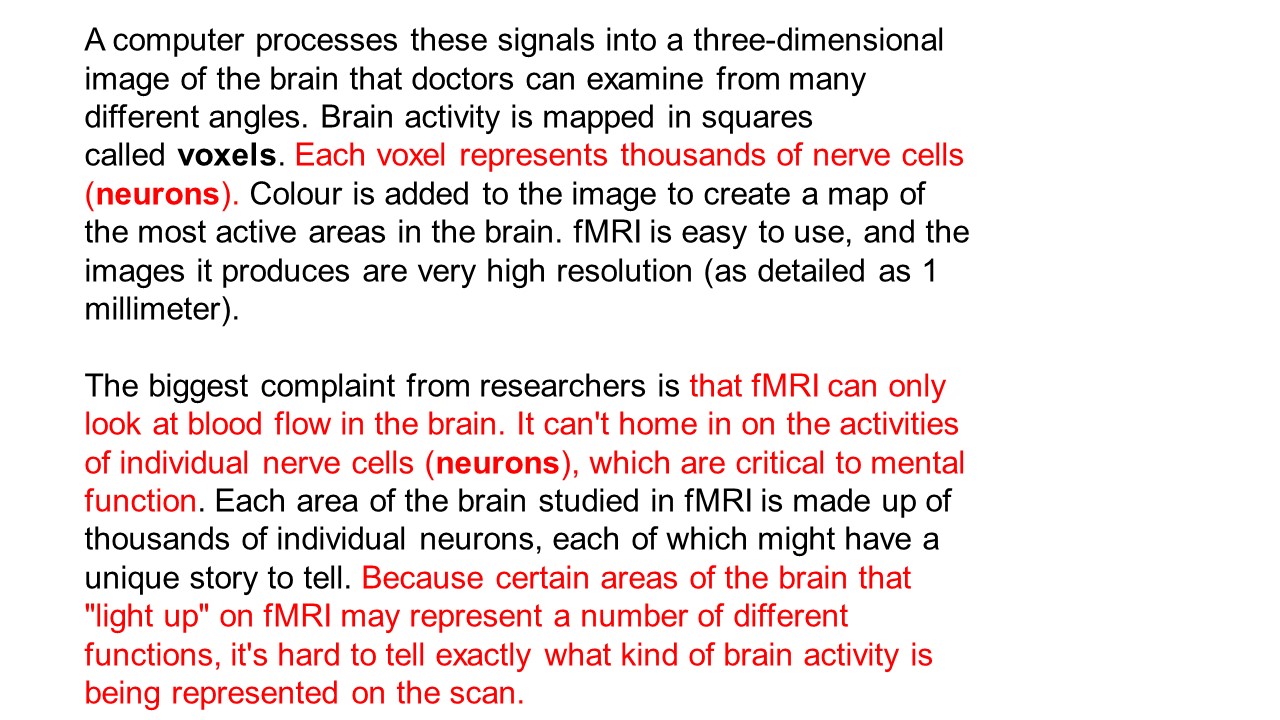 A computer processes these signals into a three-dimensional image of the brain that doctors can examine from many different angles. Brain activity is mapped in squares called voxels. Each voxel represents thousands of nerve cells (neurons). Colour is added to the image to create a map of the most active areas in the brain. fMRI is easy to use, and the images it produces are very high resolution (as detailed as 1 millimeter).

The biggest complaint from researchers is that fMRI can only look at blood flow in the brain. It can't home in on the activities of individual nerve cells (neurons), which are critical to mental function. Each area of the brain studied in fMRI is made up of thousands of individual neurons, each of which might have a unique story to tell. Because certain areas of the brain that "light up" on fMRI may represent a number of different functions, it's hard to tell exactly what kind of brain activity is being represented on the scan.